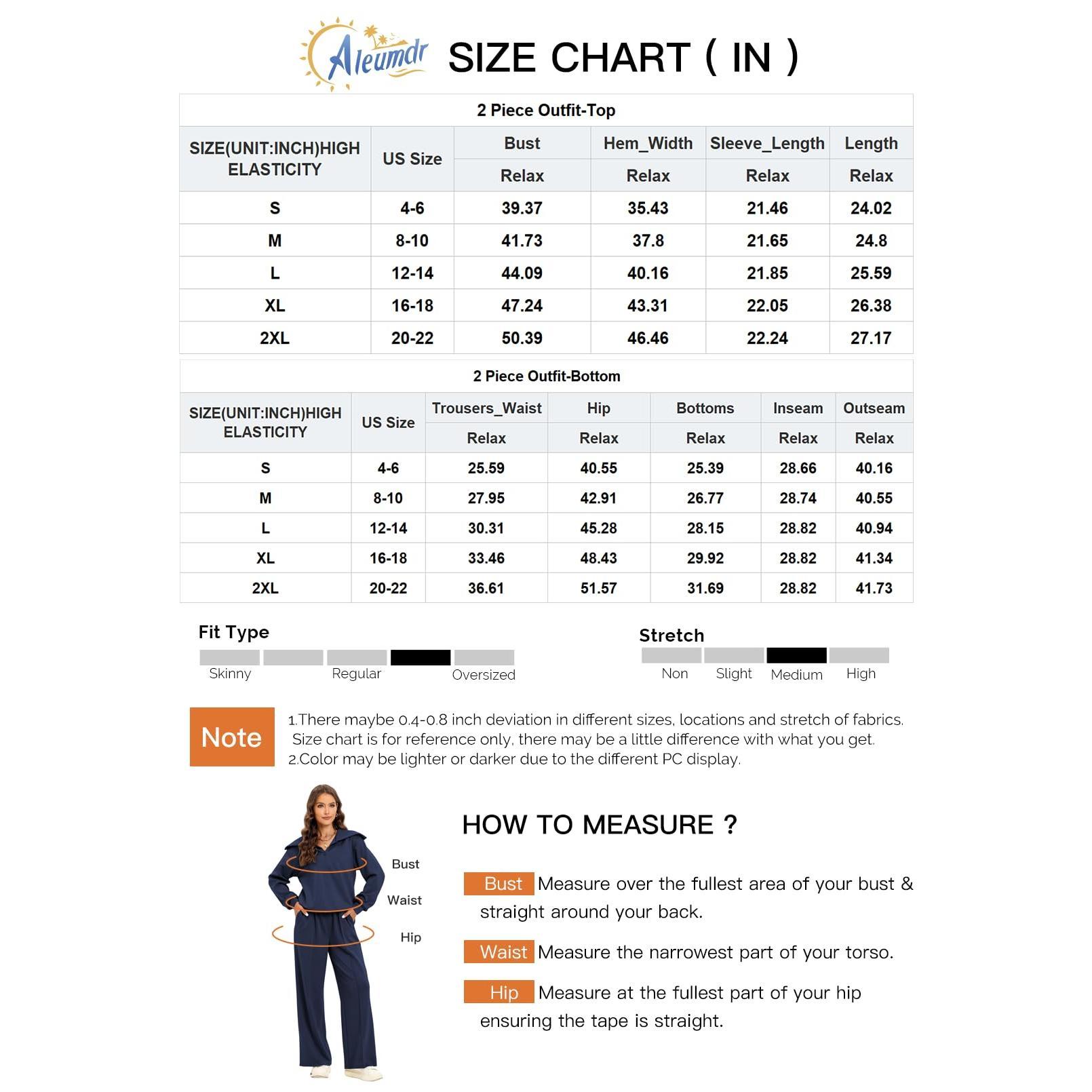 Aleumdr SIZE CHART ( IN )

2 Piece Outfit-Top

| SIZE(UNIT:INCH)HIGH ELASTICITY | US Size | Bust | Hem_Width | Sleeve_Length | Length |
|---|---|---|---|---|---|
| | | Relax | Relax | Relax | Relax |
| S | 4-6 | 39.37 | 35.43 | 21.46 | 24.02 |
| M | 8-10 | 41.73 | 37.8 | 21.65 | 24.8 |
| L | 12-14 | 44.09 | 40.16 | 21.85 | 25.59 |
| XL | 16-18 | 47.24 | 43.31 | 22.05 | 26.38 |
| 2XL | 20-22 | 50.39 | 46.46 | 22.24 | 27.17 |

2 Piece Outfit-Bottom

| SIZE(UNIT:INCH)HIGH ELASTICITY | US Size | Trousers_Waist | Hip | Bottoms | Inseam | Outseam |
|---|---|---|---|---|---|---|
| | | Relax | Relax | Relax | Relax | Relax |
| S | 4-6 | 25.59 | 40.55 | 25.39 | 28.66 | 40.16 |
| M | 8-10 | 27.95 | 42.91 | 26.77 | 28.74 | 40.55 |
| L | 12-14 | 30.31 | 45.28 | 28.15 | 28.82 | 40.94 |
| XL | 16-18 | 33.46 | 48.43 | 29.92 | 28.82 | 41.34 |
| 2XL | 20-22 | 36.61 | 51.57 | 31.69 | 28.82 | 41.73 |

Fit Type
Skinny Regular Oversized

Stretch
Non Slight Medium High

Note
1.There maybe 0.4-0.8 inch deviation in different sizes, locations and stretch of fabrics. Size chart is for reference only, there may be a little difference with what you get.
2.Color may be lighter or darker due to the different PC display.

Bust
Waist
Hip

HOW TO MEASURE ?

Bust Measure over the fullest area of your bust & straight around your back.

Waist Measure the narrowest part of your torso.

Hip Measure at the fullest part of your hip ensuring the tape is straight.